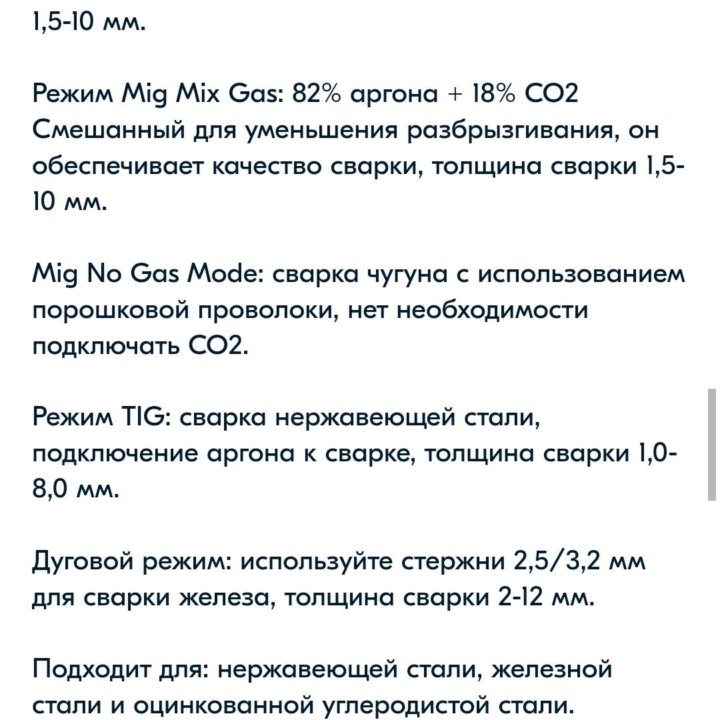 1,5-10 мм.

Режим Mig Mix Gas: 82% аргона + 18% CO2 Смешанный для уменьшения разбрызгивания, он обеспечивает качество сварки, толщина сварки 1,5-10 мм.

Mig No Gas Mode: сварка чугуна с использованием порошковой проволоки, нет необходимости подключать CO2.

Режим TIG: сварка нержавеющей стали, подключение аргона к сварке, толщина сварки 1,0-8,0 мм.

Дуговой режим: используйте стержни 2,5/3,2 мм для сварки железа, толщина сварки 2-12 мм.

Подходит для: нержавеющей стали, железной стали и оцинкованной углеродистой стали.